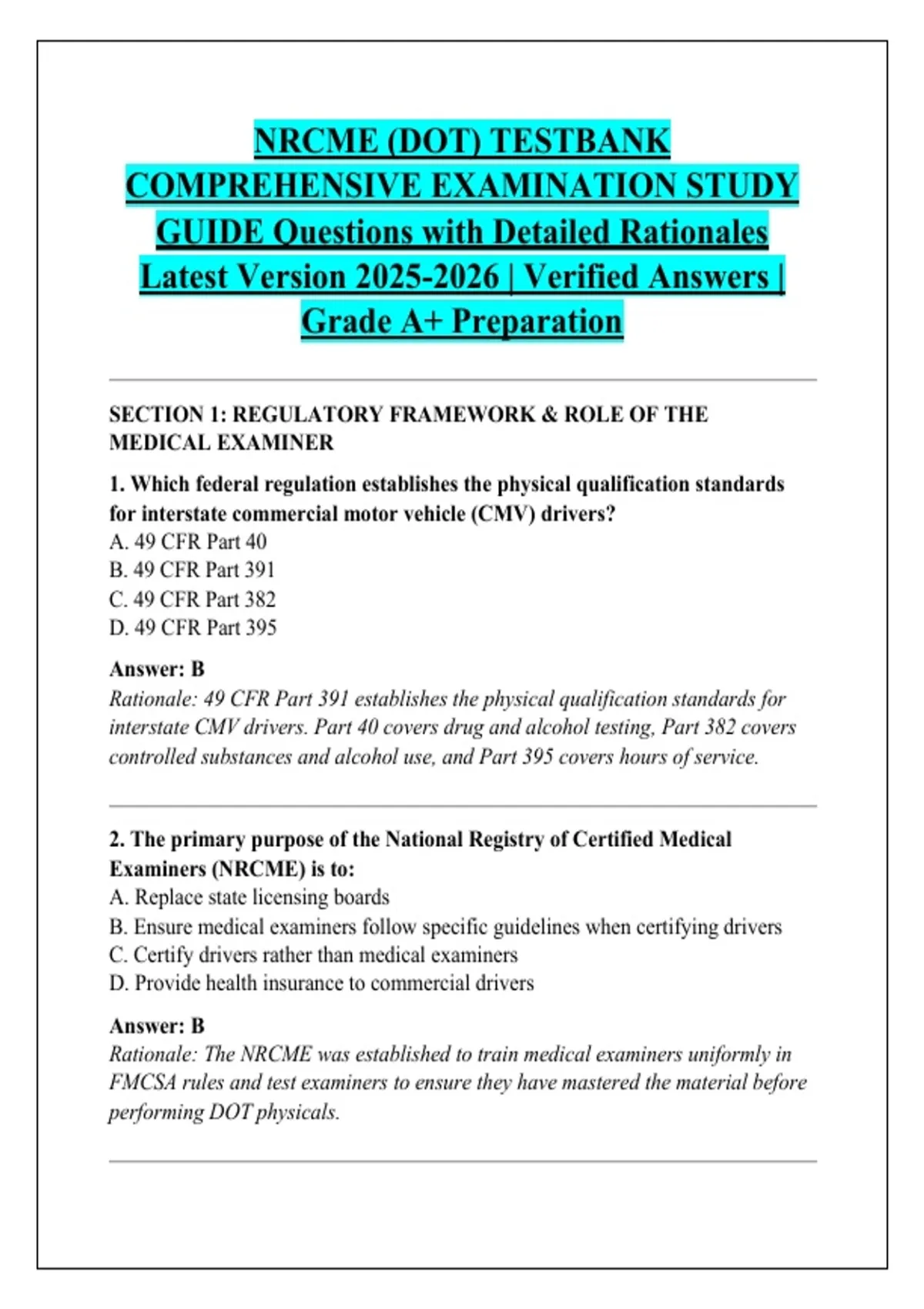 NRCME (DOT) TESTBANK COMPREHENSIVE EXAMINATION STUDY GUIDE Questions with Detailed Rationales Latest Version 2025-2026 | Verified Answers | Grade A+ Preparation

SECTION 1: REGULATORY FRAMEWORK & ROLE OF THE MEDICAL EXAMINER

1. Which federal regulation establishes the physical qualification standards for interstate commercial motor vehicle (CMV) drivers?
A. 49 CFR Part 40
B. 49 CFR Part 391
C. 49 CFR Part 382
D. 49 CFR Part 395

Answer: B
Rationale: 49 CFR Part 391 establishes the physical qualification standards for interstate CMV drivers. Part 40 covers drug and alcohol testing, Part 382 covers controlled substances and alcohol use, and Part 395 covers hours of service.

2. The primary purpose of the National Registry of Certified Medical Examiners (NRCME) is to:
A. Replace state licensing boards
B. Ensure medical examiners follow specific guidelines when certifying drivers
C. Certify drivers rather than medical examiners
D. Provide health insurance to commercial drivers

Answer: B
Rationale: The NRCME was established to train medical examiners uniformly in FMCSA rules and test examiners to ensure they have mastered the material before performing DOT physicals.